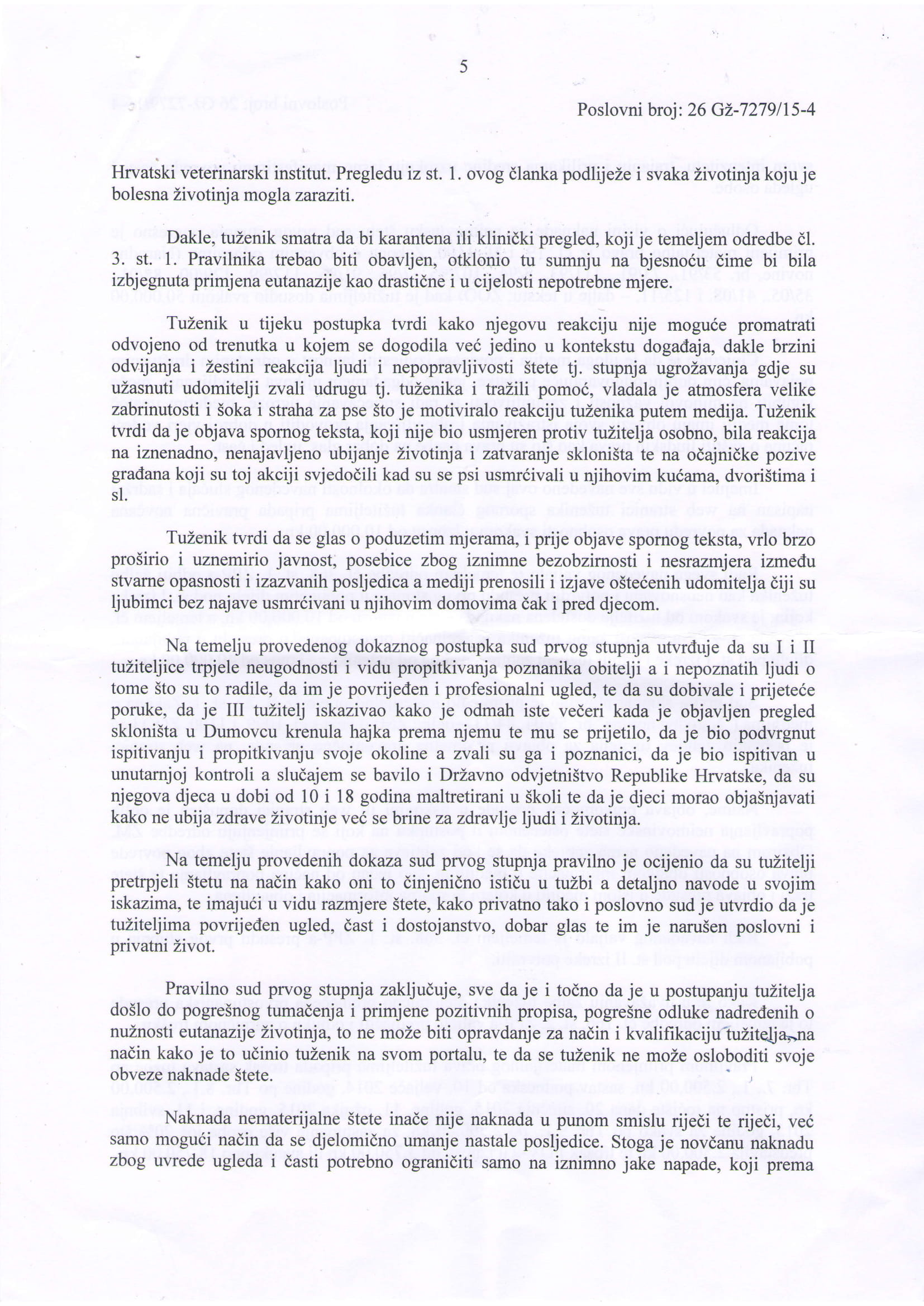 5

Poslovni broj: 26 Gž-7279/15-4

Hrvatski veterinarski institut. Pregledu iz st. 1. ovog članka podliježe i svaka životinja koju je bolesna životinja mogla zaraziti.

Dakle, tuženik smatra da bi karantena ili klinički pregled, koji je temeljem odredbe čl. 3. st. 1. Pravilnika trebao biti obavljen, otklonio tu sumnju na bjesnoću čime bi bila izbjegnuta primjena eutanazije kao drastične i u cijelosti nepotrebne mjere.

Tuženik u tijeku postupka tvrdi kako njegovu reakciju nije moguće promatrati odvojeno od trenutka u kojem se dogodila već jedino u kontekstu događaja, dakle brzini odvijanja i žestini reakcija ljudi i nepopravljivosti štete tj. stupnja ugrožavanja gdje su užasnuti udomitelji zvali udrugu tj. tuženika i tražili pomoć, vladala je atmosfera velike zabrinutosti i šoka i straha za pse što je motiviralo reakciju tuženika putem medija. Tuženik tvrdi da je objava spornog teksta, koji nije bio usmjeren protiv tužitelja osobno, bila reakcija na iznenadno, nenajavljeno ubijanje životinja i zatvaranje skloništa te na očajničke pozive građana koji su toj akciji svjedočili kad su se psi usmrćivali u njihovim kućama, dvorištima i sl.

Tuženik tvrdi da se glas o poduzetim mjerama, i prije objave spornog teksta, vrlo brzo proširio i uznemirio javnost, posebice zbog iznimne bezobzirnosti i nesrazmjera između stvarne opasnosti i izazvanih posljedica a mediji prenosili i izjave oštećenih udomitelja čiji su ljubimci bez najave usmrćivani u njihovim domovima čak i pred djecom.

Na temelju provedenog dokaznog postupka sud prvog stupnja utvrđuje da su I i II tužiteljice trpjele neugodnosti i vidu propitkivanja poznanika obitelji a i nepoznatih ljudi o tome što su to radile, da im je povrijeđen i profesionalni ugled, te da su dobivale i prijeteće poruke, da je III tužitelj iskazivao kako je odmah iste večeri kada je objavljen pregled skloništa u Dumovcu krenula hajka prema njemu te mu se prijetilo, da je bio podvrgnut ispitivanju i propitkivanju svoje okoline a zvali su ga i poznanici, da je bio ispitivan u unutarnjoj kontroli a slučajem se bavilo i Državno odvjetništvo Republike Hrvatske, da su njegova djeca u dobi od 10 i 18 godina maltretirani u školi te da je djeci morao objašnjavati kako ne ubija zdrave životinje već se brine za zdravlje ljudi i životinja.

Na temelju provedenih dokaza sud prvog stupnja pravilno je ocijenio da su tužitelji pretrpjeli štetu na način kako oni to činjenično ističu u tužbi a detaljno navode u svojim iskazima, te imajući u vidu razmjere štete, kako privatno tako i poslovno sud je utvrdio da je tužiteljima povrijeđen ugled, čast i dostojanstvo, dobar glas te im je narušen poslovni i privatni život.

Pravilno sud prvog stupnja zaključuje, sve da je i točno da je u postupanju tužitelja došlo do pogrešnog tumačenja i primjene pozitivnih propisa, pogrešne odluke nadređenih o nužnosti eutanazije životinja, to ne može biti opravdanje za način i kvalifikaciju tužitelja, na način kako je to učinio tuženik na svom portalu, te da se tuženik ne može osloboditi svoje obveze naknade štete.

Naknada nematerijalne štete inače nije naknada u punom smislu riječi te riječi, već samo mogući način da se djelomično umanje nastale posljedice. Stoga je novčanu naknadu zbog uvrede ugleda i časti potrebno ograničiti samo na iznimno jake napade, koji prema